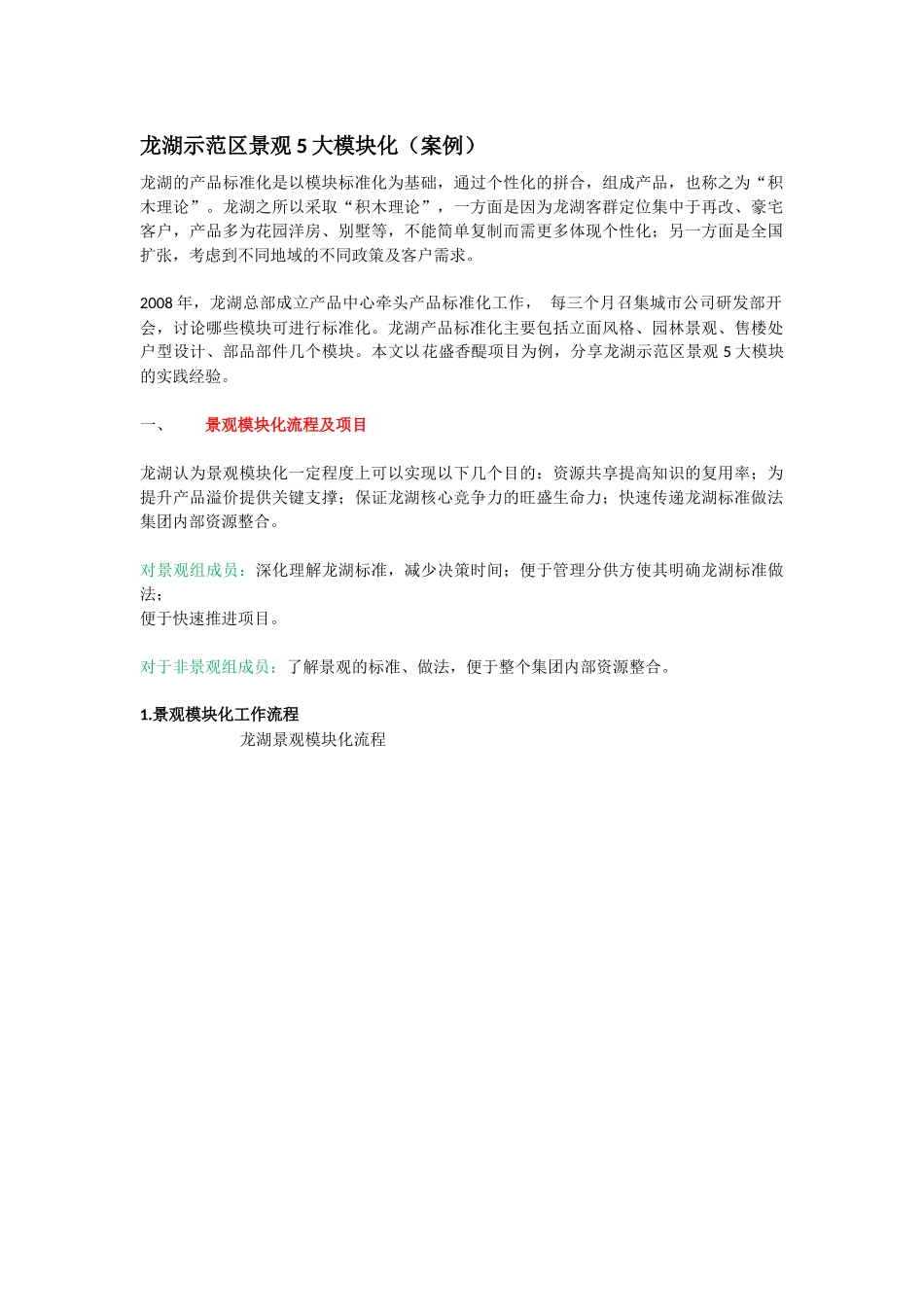 龙湖示范区景观 5 大模块化（案例）

龙湖的产品标准化是以模块标准化为基础，通过个性化的拼合，组成产品，也称之为“积木理论”。龙湖之所以采取“积木理论”，一方面是因为龙湖客群定位集中于再改、豪宅客户，产品多为花园洋房、别墅等，不能简单复制而需更多体现个性化；另一方面是全国扩张，考虑到不同地域的不同政策及客户需求。

2008 年，龙湖总部成立产品中心牵头产品标准化工作， 每三个月召集城市公司研发部开会，讨论哪些模块可进行标准化。龙湖产品标准化主要包括立面风格、园林景观、售楼处户型设计、部品部件几个模块。本文以花盛香醍项目为例，分享龙湖示范区景观 5 大模块的实践经验。

一、 景观模块化流程及项目

龙湖认为景观模块化一定程度上可以实现以下几个目的：资源共享提高知识的复用率；为提升产品溢价提供关键支撑；保证龙湖核心竞争力的旺盛生命力；快速传递龙湖标准做法集团内部资源整合。

对景观组成员：深化理解龙湖标准，减少决策时间；便于管理分供方使其明确龙湖标准做法；
便于快速推进项目。

对于非景观组成员：了解景观的标准、做法，便于整个集团内部资源整合。

1.景观模块化工作流程
龙湖景观模块化流程